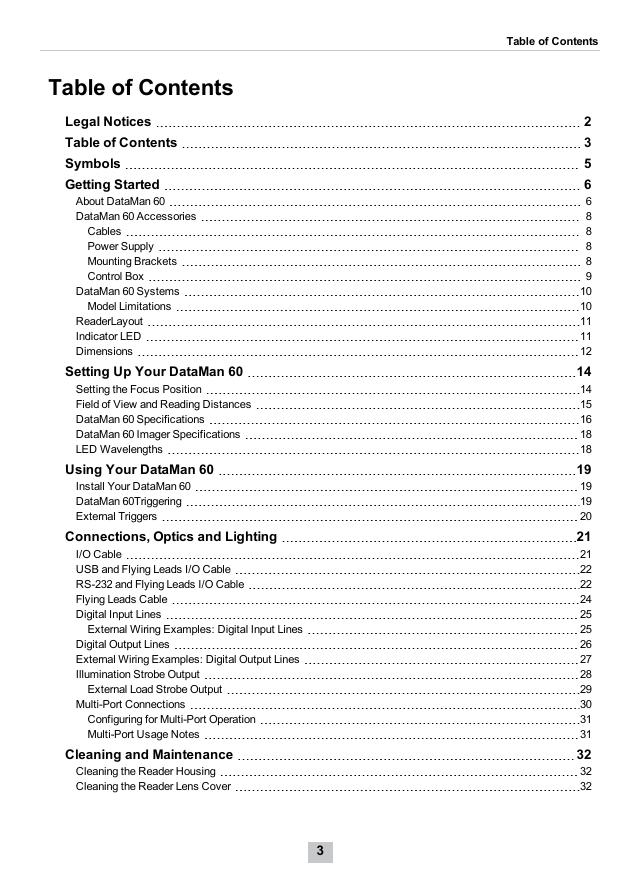 Table of Contents

Table of Contents

Legal Notices 2
Table of Contents 3
Symbols 5
Getting Started 6
About DataMan 60 6
DataMan 60 Accessories 8
Cables 8
Power Supply 8
Mounting Brackets 8
Control Box 9
DataMan 60 Systems 10
Model Limitations 10
ReaderLayout 11
Indicator LED 11
Dimensions 12
Setting Up Your DataMan 60 14
Setting the Focus Position 14
Field of View and Reading Distances 15
DataMan 60 Specifications 16
DataMan 60 Imager Specifications 18
LED Wavelengths 18
Using Your DataMan 60 19
Install Your DataMan 60 19
DataMan 60Triggering 19
External Triggers 20
Connections, Optics and Lighting 21
I/O Cable 21
USB and Flying Leads I/O Cable 22
RS-232 and Flying Leads I/O Cable 22
Flying Leads Cable 24
Digital Input Lines 25
External Wiring Examples: Digital Input Lines 25
Digital Output Lines 26
External Wiring Examples: Digital Output Lines 27
Illumination Strobe Output 28
External Load Strobe Output 29
Multi-Port Connections 30
Configuring for Multi-Port Operation 31
Multi-Port Usage Notes 31
Cleaning and Maintenance 32
Cleaning the Reader Housing 32
Cleaning the Reader Lens Cover 32

3